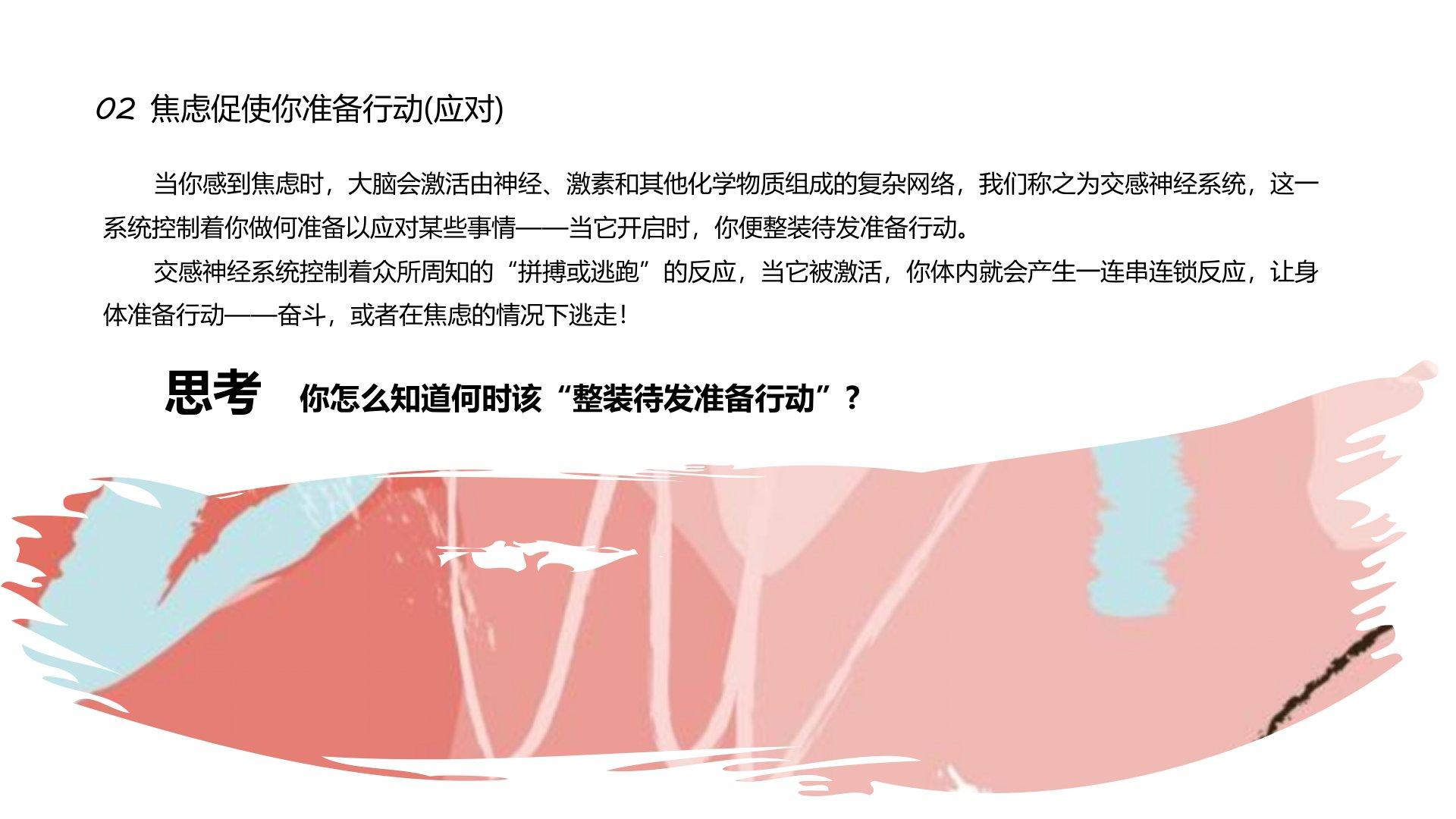 02 焦虑促使你准备行动(应对)

当你感到焦虑时，大脑会激活由神经、激素和其他化学物质组成的复杂网络，我们称之为交感神经系统，这一系统控制着你做何准备以应对某些事情——当它开启时，你便整装待发准备行动。

交感神经系统控制着众所周知的“拼搏或逃跑”的反应，当它被激活，你体内就会产生一连串连锁反应，让身体准备行动——奋斗，或者在焦虑的情况下逃走！

思考 你怎么知道何时该“整装待发准备行动”？